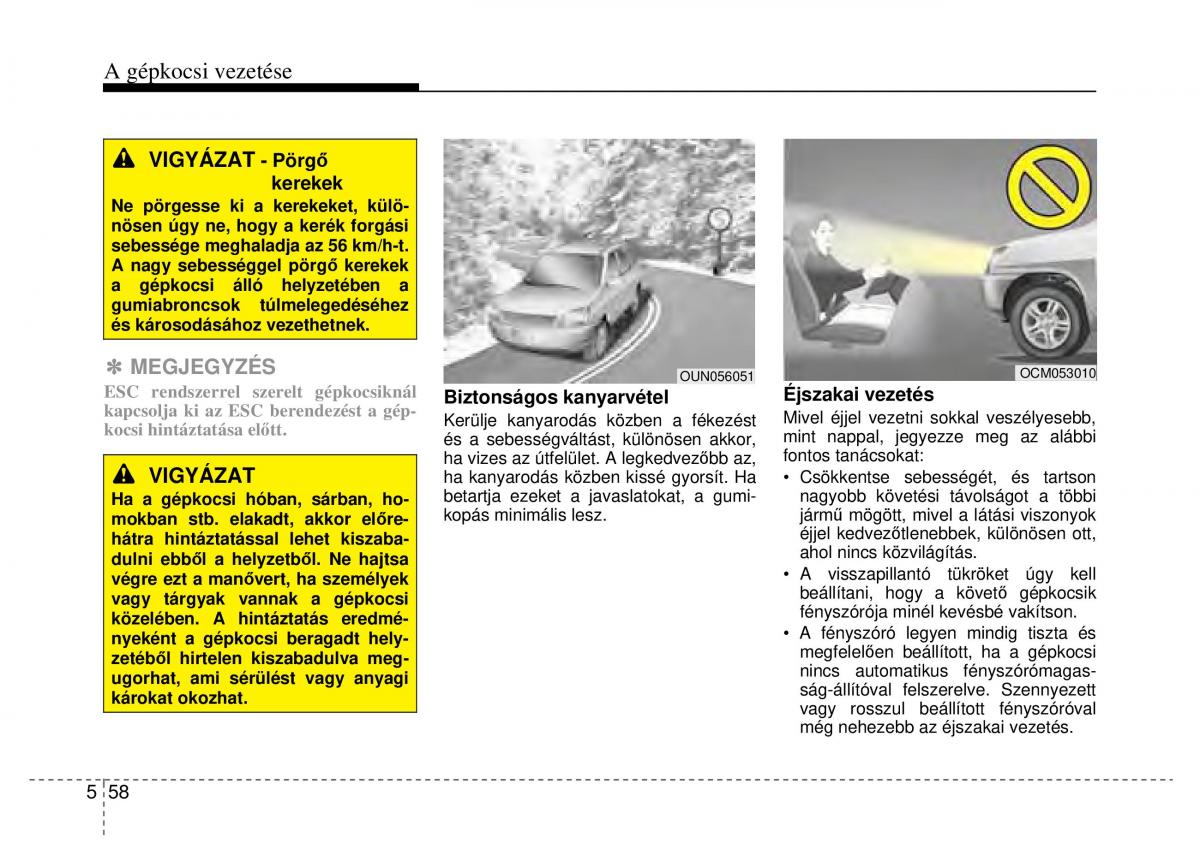 A gépkocsi vezetése

VIGYÁZAT - Pörgő kerekek

Ne pörgesse ki a kerekeket, különösen úgy ne, hogy a kerék forgási sebessége meghaladja az 56 km/h-t. A nagy sebességgel pörgő kerekek a gépkocsi álló helyzetében a gumiabroncsok túlmelegedéséhez és károsodásához vezethetnek.

✽ MEGJEGYZÉS

ESC rendszerrel szerelt gépkocsiknál kapcsolja ki az ESC berendezést a gépkocsi hintáztatása előtt.

VIGYÁZAT

Ha a gépkocsi hóban, sárban, homokban stb. elakadt, akkor előre-hátra hintáztatással lehet kiszabadulni ebből a helyzetből. Ne hajtsa végre ezt a manővert, ha személyek vagy tárgyak vannak a gépkocsi közelében. A hintáztatás eredményeként a gépkocsi beragadt helyzetéből hirtelen kiszabadulva megugorhat, ami sérülést vagy anyagi károkat okozhat.

OUN056051

Biztonságos kanyarvétel

Kerülje kanyarodás közben a fékezést és a sebességváltást, különösen akkor, ha vizes az útfelület. A legkedvezőbb az, ha kanyarodás közben kissé gyorsít. Ha betartja ezeket a javaslatokat, a gumikopás minimális lesz.

OCM053010

Éjszakai vezetés

Mivel éjjel vezetni sokkal veszélyesebb, mint nappal, jegyezze meg az alábbi fontos tanácsokat:

• Csökkentse sebességét, és tartson nagyobb követési távolságot a többi jármű mögött, mivel a látási viszonyok éjjel kedvezőtlenebbek, különösen ott, ahol nincs közvilágítás.
• A visszapillantó tükröket úgy kell beállítani, hogy a követő gépkocsik fényszórója minél kevésbé vakítson.
• A fényszóró legyen mindig tiszta és megfelelően beállított, ha a gépkocsi nincs automatikus fényszórómagasság-állítóval felszerelve. Szennyezett vagy rosszul beállított fényszóróval még nehezebb az éjszakai vezetés.

5 58